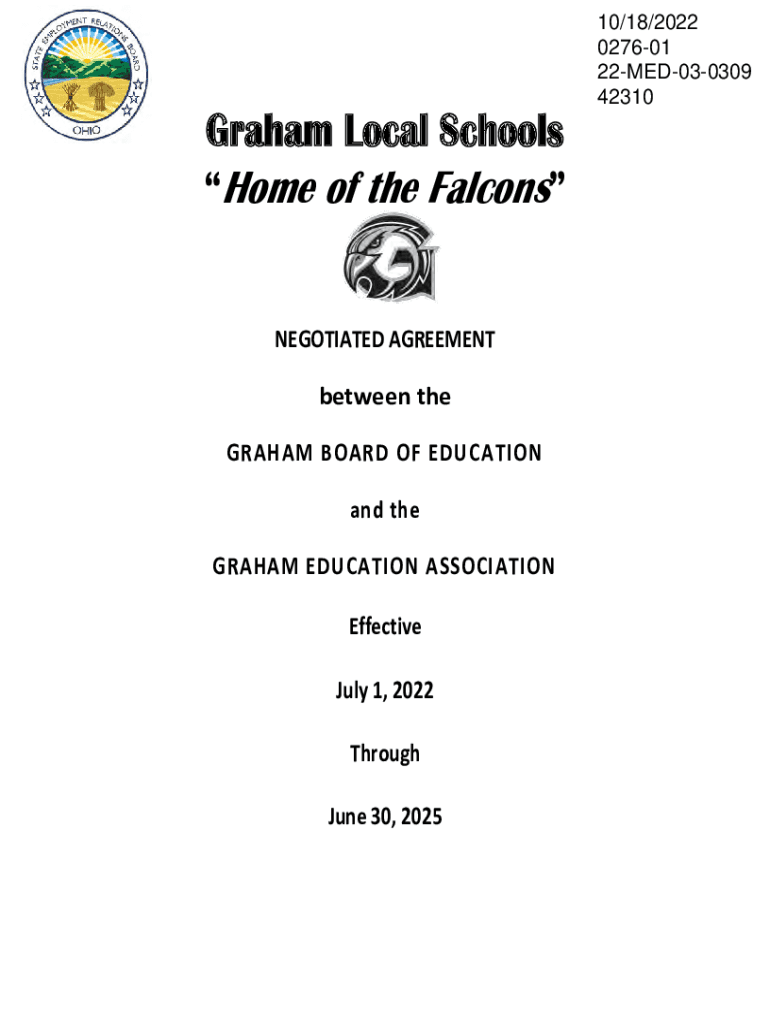 STATE EMPLOYMENT RELATIONS BOARD
OHIO

10/18/2022
0276-01
22-MED-03-0309
42310

Graham Local Schools
"Home of the Falcons"

NEGOTIATED AGREEMENT

between the

GRAHAM BOARD OF EDUCATION

and the

GRAHAM EDUCATION ASSOCIATION

Effective

July 1, 2022

Through

June 30, 2025